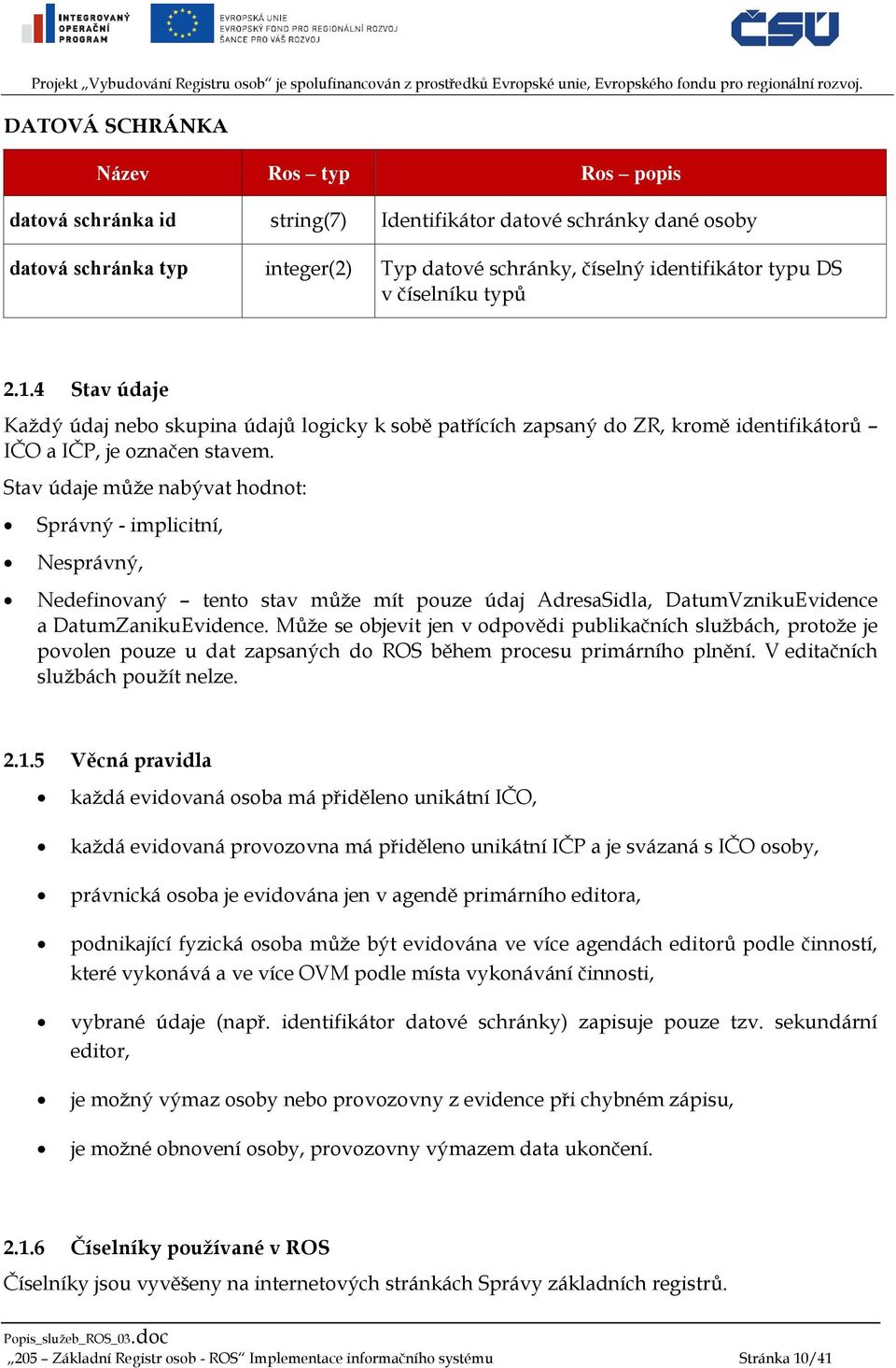 INTEGROVANÝ OPERAČNÍ PROGRAM

EVROPSKÁ UNIE
EVROPSKÝ FOND PRO REGIONÁLNÍ ROZVOJ
ŠANCE PRO VÁŠ ROZVOJ

ČSÚ

Projekt „Vybudování Registru osob“ je spolufinancován z prostředků Evropské unie, Evropského fondu pro regionální rozvoj.

DATOVÁ SCHRÁNKA

| Název | Ros – typ | Ros – popis |
|---|---|---|
| datová schránka id | string(7) | Identifikátor datové schránky dané osoby |
| datová schránka typ | integer(2) | Typ datové schránky, číselný identifikátor typu DS v číselníku typů |

2.1.4 Stav údaje

Každý údaj nebo skupina údajů logicky k sobě patřících zapsaný do ZR, kromě identifikátorů – IČO a IČP, je označen stavem.

Stav údaje může nabývat hodnot:

• Správný - implicitní,

• Nesprávný,

• Nedefinovaný – tento stav může mít pouze údaj AdresaSidla, DatumVznikuEvidence a DatumZanikuEvidence. Může se objevit jen v odpovědi publikačních službách, protože je povolen pouze u dat zapsaných do ROS během procesu primárního plnění. V editačních službách použít nelze.

2.1.5 Věcná pravidla

• každá evidovaná osoba má přiděleno unikátní IČO,

• každá evidovaná provozovna má přiděleno unikátní IČP a je svázaná s IČO osoby,

• právnická osoba je evidována jen v agendě primárního editora,

• podnikající fyzická osoba může být evidována ve více agendách editorů podle činností, které vykonává a ve více OVM podle místa vykonávání činnosti,

• vybrané údaje (např. identifikátor datové schránky) zapisuje pouze tzv. sekundární editor,

• je možný výmaz osoby nebo provozovny z evidence při chybném zápisu,

• je možné obnovení osoby, provozovny výmazem data ukončení.

2.1.6 Číselníky používané v ROS

Číselníky jsou vyvěšeny na internetových stránkách Správy základních registrů.

Popis_služeb_ROS_03.doc
„205 – Základní Registr osob - ROS“ Implementace informačního systému Stránka 10/41